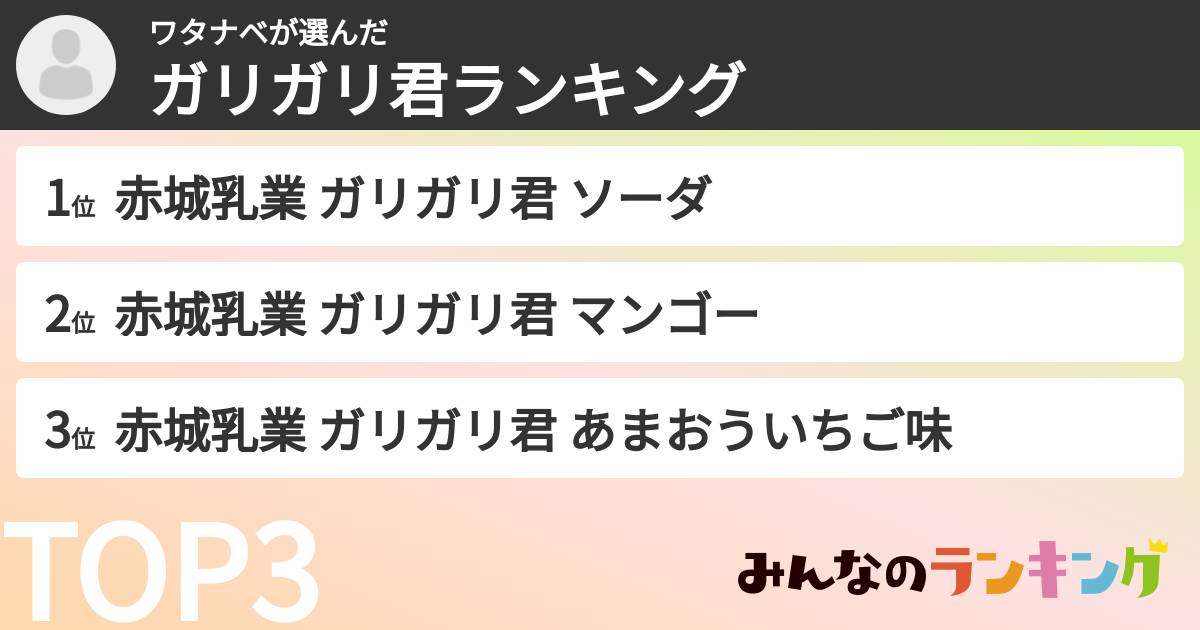 ワタナベが選んだ
ガリガリ君ランキング

1位 赤城乳業 ガリガリ君 ソーダ

2位 赤城乳業 ガリガリ君 マンゴー

3位 赤城乳業 ガリガリ君 あまおういちご味

TOP3

みんなのランキング